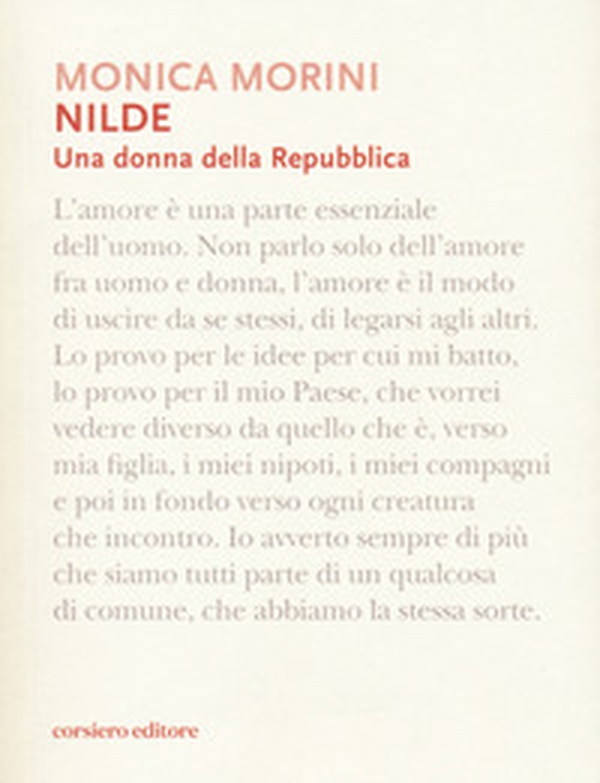 MONICA MORINI
NILDE
Una donna della Repubblica

L'amore è una parte essenziale dell'uomo. Non parlo solo dell'amore fra uomo e donna, l'amore è il modo di uscire da se stessi, di legarsi agli altri. Lo provo per le idee per cui mi batto, lo provo per il mio Paese, che vorrei vedere diverso da quello che è, verso mia figlia, i miei nipoti, i miei compagni e poi in fondo verso ogni creatura che incontro. Io avverto sempre di più che siamo tutti parte di un qualcosa di comune, che abbiamo la stessa sorte.

corsiero editore